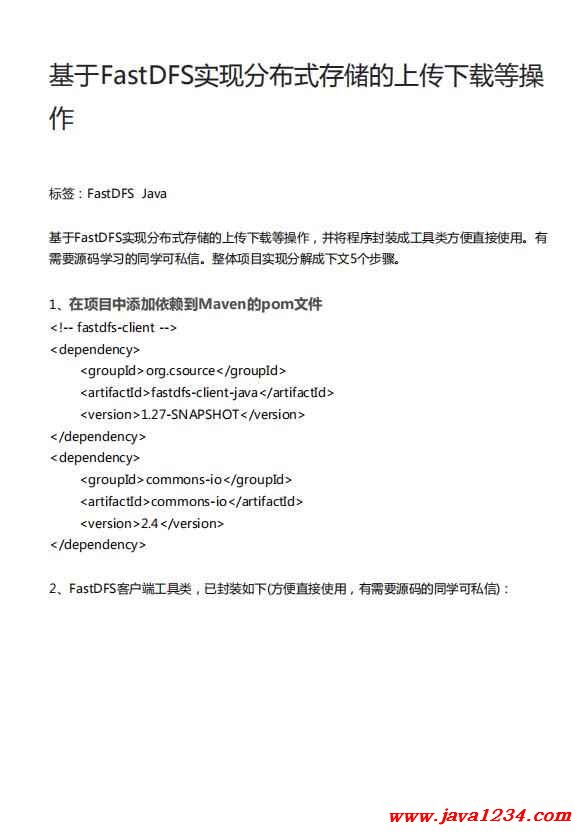 基于FastDFS实现分布式存储的上传下载等操作

标签：FastDFS Java

基于FastDFS实现分布式存储的上传下载等操作，并将程序封装成工具类方便直接使用。有需要源码学习的同学可私信。整体项目实现分解成下文5个步骤。

1、在项目中添加依赖到Maven的pom文件
<!-- fastdfs-client -->
<dependency>
<groupId>org.csource</groupId>
<artifactId>fastdfs-client-java</artifactId>
<version>1.27-SNAPSHOT</version>
</dependency>
<dependency>
<groupId>commons-io</groupId>
<artifactId>commons-io</artifactId>
<version>2.4</version>
</dependency>

2、FastDFS客户端工具类，已封装如下(方便直接使用，有需要源码的同学可私信)：

www.java1234.com